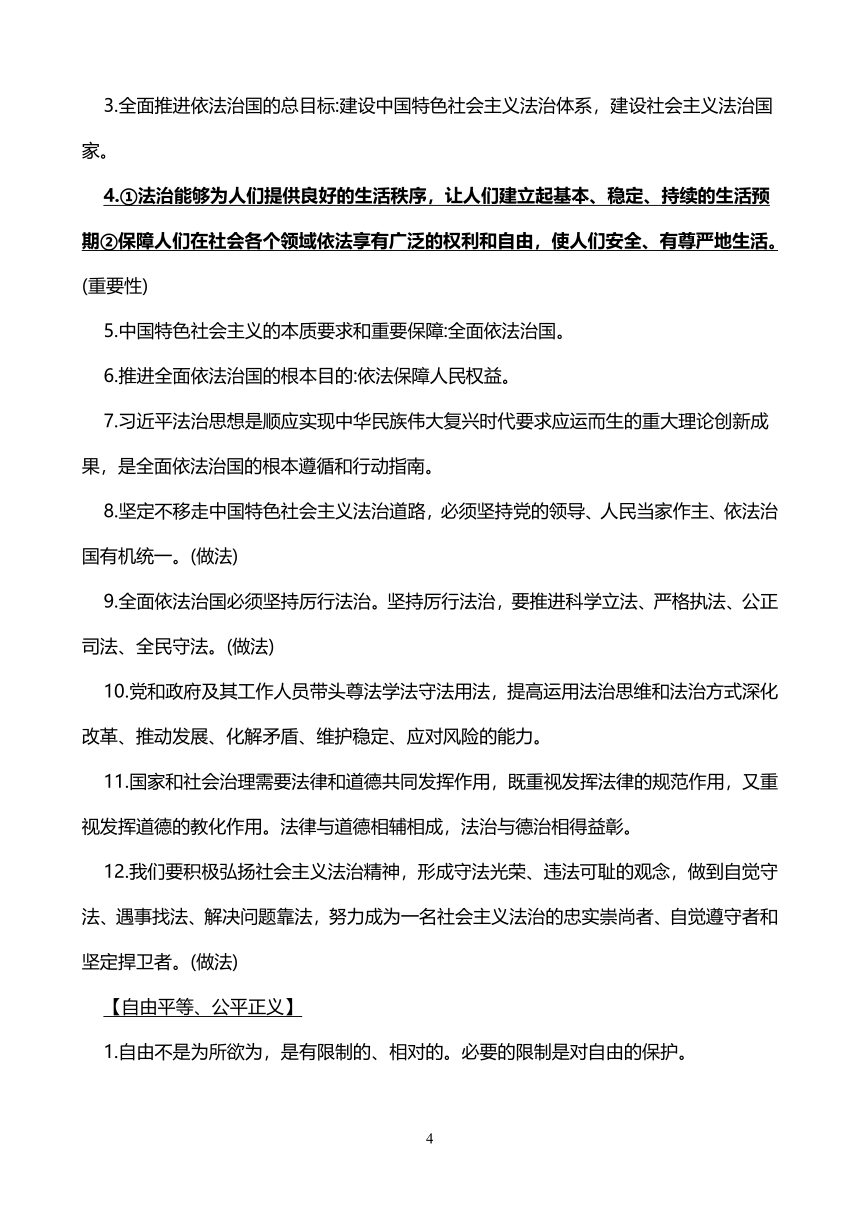 3.全面推进依法治国的总目标:建设中国特色社会主义法治体系，建设社会主义法治国家。

4.①法治能够为人们提供良好的生活秩序，让人们建立起基本、稳定、持续的生活预期②保障人们在社会各个领域依法享有广泛的权利和自由，使人们安全、有尊严地生活。(重要性)

5.中国特色社会主义的本质要求和重要保障:全面依法治国。

6.推进全面依法治国的根本目的:依法保障人民权益。

7.习近平法治思想是顺应实现中华民族伟大复兴时代要求应运而生的重大理论创新成果，是全面依法治国的根本遵循和行动指南。

8.坚定不移走中国特色社会主义法治道路，必须坚持党的领导、人民当家作主、依法治国有机统一。(做法)

9.全面依法治国必须坚持厉行法治。坚持厉行法治，要推进科学立法、严格执法、公正司法、全民守法。(做法)

10.党和政府及其工作人员带头尊法学法守法用法，提高运用法治思维和法治方式深化改革、推动发展、化解矛盾、维护稳定、应对风险的能力。

11.国家和社会治理需要法律和道德共同发挥作用，既重视发挥法律的规范作用，又重视发挥道德的教化作用。法律与道德相辅相成，法治与德治相得益彰。

12.我们要积极弘扬社会主义法治精神，形成守法光荣、违法可耻的观念，做到自觉守法、遇事找法、解决问题靠法，努力成为一名社会主义法治的忠实崇尚者、自觉遵守者和坚定捍卫者。(做法)

【自由平等、公平正义】

1.自由不是为所欲为，是有限制的、相对的。必要的限制是对自由的保护。

4